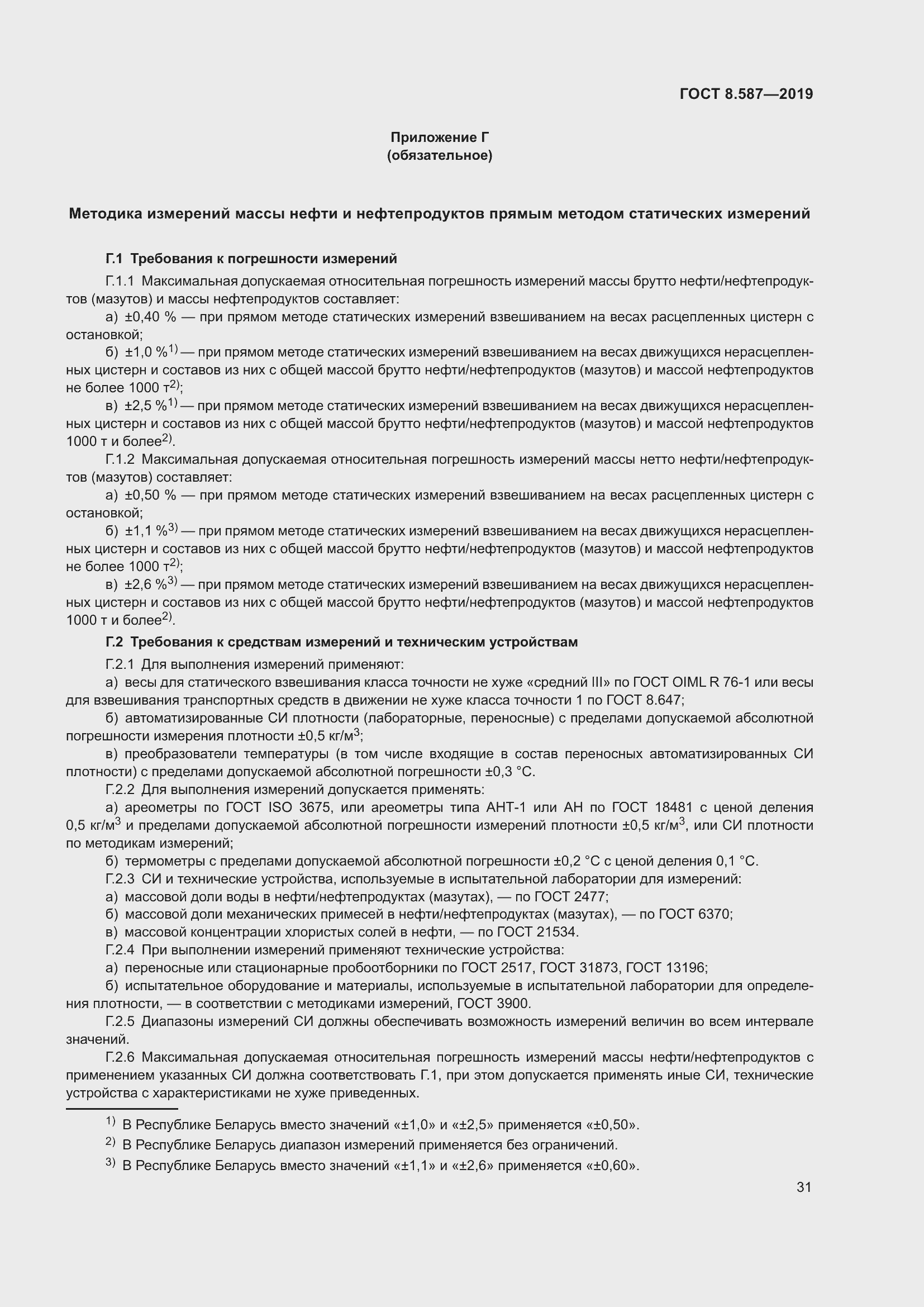 ГОСТ 8.587—2019

Приложение Г
(обязательное)

Методика измерений массы нефти и нефтепродуктов прямым методом статических измерений

Г.1 Требования к погрешности измерений

Г.1.1 Максимальная допускаемая относительная погрешность измерений массы брутто нефти/нефтепродуктов (мазутов) и массы нефтепродуктов составляет:

а) ±0,40 % — при прямом методе статических измерений взвешиванием на весах расцепленных цистерн с остановкой;

б) ±1,0 %$^{1)}$ — при прямом методе статических измерений взвешиванием на весах движущихся нерасцепленных цистерн и составов из них с общей массой брутто нефти/нефтепродуктов (мазутов) и массой нефтепродуктов не более 1000 т$^{2)}$;

в) ±2,5 %$^{1)}$ — при прямом методе статических измерений взвешиванием на весах движущихся нерасцепленных цистерн и составов из них с общей массой брутто нефти/нефтепродуктов (мазутов) и массой нефтепродуктов 1000 т и более$^{2)}$.

Г.1.2 Максимальная допускаемая относительная погрешность измерений массы нетто нефти/нефтепродуктов (мазутов) составляет:

а) ±0,50 % — при прямом методе статических измерений взвешиванием на весах расцепленных цистерн с остановкой;

б) ±1,1 %$^{3)}$ — при прямом методе статических измерений взвешиванием на весах движущихся нерасцепленных цистерн и составов из них с общей массой брутто нефти/нефтепродуктов (мазутов) и массой нефтепродуктов не более 1000 т$^{2)}$;

в) ±2,6 %$^{3)}$ — при прямом методе статических измерений взвешиванием на весах движущихся нерасцепленных цистерн и составов из них с общей массой брутто нефти/нефтепродуктов (мазутов) и массой нефтепродуктов 1000 т и более$^{2)}$.

Г.2 Требования к средствам измерений и техническим устройствам

Г.2.1 Для выполнения измерений применяют:

а) весы для статического взвешивания класса точности не хуже «средний III» по ГОСТ OIML R 76-1 или весы для взвешивания транспортных средств в движении не хуже класса точности 1 по ГОСТ 8.647;

б) автоматизированные СИ плотности (лабораторные, переносные) с пределами допускаемой абсолютной погрешности измерения плотности ±0,5 кг/м$^3$;

в) преобразователи температуры (в том числе входящие в состав переносных автоматизированных СИ плотности) с пределами допускаемой абсолютной погрешности ±0,3 °С.

Г.2.2 Для выполнения измерений допускается применять:

а) ареометры по ГОСТ ISO 3675, или ареометры типа АНТ-1 или АН по ГОСТ 18481 с ценой деления 0,5 кг/м$^3$ и пределами допускаемой абсолютной погрешности измерений плотности ±0,5 кг/м$^3$, или СИ плотности по методикам измерений;

б) термометры с пределами допускаемой абсолютной погрешности ±0,2 °С с ценой деления 0,1 °С.

Г.2.3 СИ и технические устройства, используемые в испытательной лаборатории для измерений:

а) массовой доли воды в нефти/нефтепродуктах (мазутах), — по ГОСТ 2477;

б) массовой доли механических примесей в нефти/нефтепродуктах (мазутах), — по ГОСТ 6370;

в) массовой концентрации хлористых солей в нефти, — по ГОСТ 21534.

Г.2.4 При выполнении измерений применяют технические устройства:

а) переносные или стационарные пробоотборники по ГОСТ 2517, ГОСТ 31873, ГОСТ 13196;

б) испытательное оборудование и материалы, используемые в испытательной лаборатории для определения плотности, — в соответствии с методиками измерений, ГОСТ 3900.

Г.2.5 Диапазоны измерений СИ должны обеспечивать возможность измерений величин во всем интервале значений.

Г.2.6 Максимальная допускаемая относительная погрешность измерений массы нефти/нефтепродуктов с применением указанных СИ должна соответствовать Г.1, при этом допускается применять иные СИ, технические устройства с характеристиками не хуже приведенных.

$^{1)}$ В Республике Беларусь вместо значений «±1,0» и «±2,5» применяется «±0,50».

$^{2)}$ В Республике Беларусь диапазон измерений применяется без ограничений.

$^{3)}$ В Республике Беларусь вместо значений «±1,1» и «±2,6» применяется «±0,60».

31